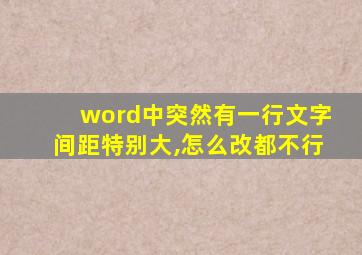 word中突然有一行文字间距特别大,怎么改都不行